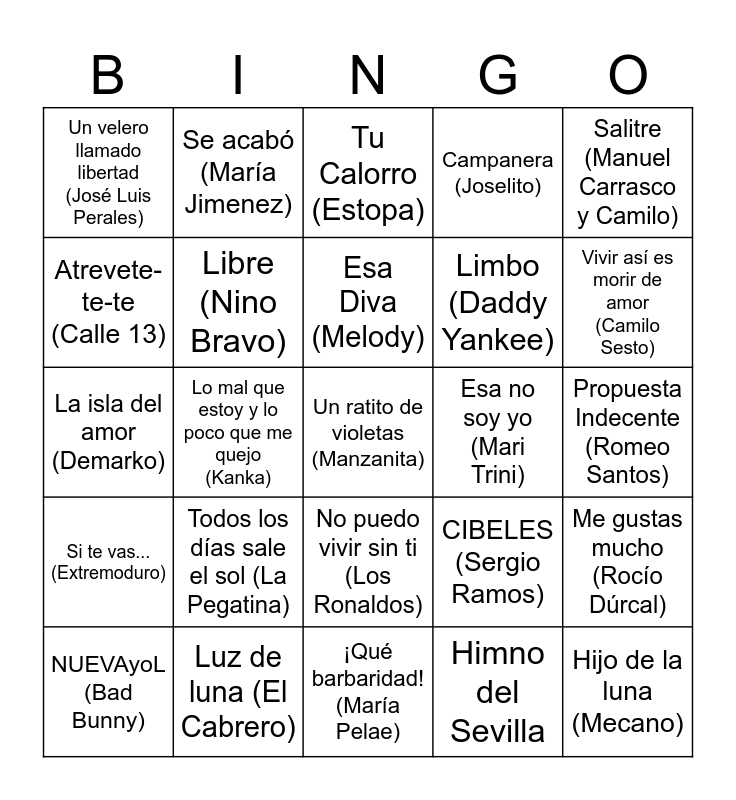 | B | I | N | G | O |
|---|---|---|---|---|
| Un velero llamado libertad (José Luis Perales) | Se acabó (María Jimenez) | Tu Calorro (Estopa) | Campanera (Joselito) | Salitre (Manuel Carrasco y Camilo) |
| Atrevete-te-te (Calle 13) | Libre (Nino Bravo) | Esa Diva (Melody) | Limbo (Daddy Yankee) | Vivir así es morir de amor (Camilo Sesto) |
| La isla del amor (Demarko) | Lo mal que estoy y lo poco que me quejo (Kanka) | Un ratito de violetas (Manzanita) | Esa no soy yo (Mari Trini) | Propuesta Indecente (Romeo Santos) |
| Si te vas... (Extremoduro) | Todos los días sale el sol (La Pegatina) | No puedo vivir sin ti (Los Ronaldos) | CIBELES (Sergio Ramos) | Me gustas mucho (Rocío Dúrcal) |
| NUEVAyoL (Bad Bunny) | Luz de luna (El Cabrero) | ¡Qué barbaridad! (María Pelae) | Himno del Sevilla | Hijo de la luna (Mecano) |